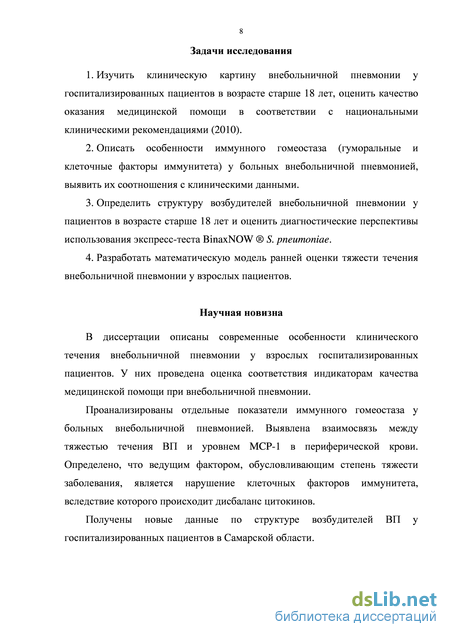 8

Задачи исследования

1. Изучить клиническую картину внебольничной пневмонии у госпитализированных пациентов в возрасте старше 18 лет, оценить качество оказания медицинской помощи в соответствии с национальными клиническими рекомендациями (2010).

2. Описать особенности иммунного гомеостаза (гуморальные и клеточные факторы иммунитета) у больных внебольничной пневмонией, выявить их соотношения с клиническими данными.

3. Определить структуру возбудителей внебольничной пневмонии у пациентов в возрасте старше 18 лет и оценить диагностические перспективы использования экспресс-теста BinaxNOW ® S. pneumoniae.

4. Разработать математическую модель ранней оценки тяжести течения внебольничной пневмонии у взрослых пациентов.

Научная новизна

В диссертации описаны современные особенности клинического течения внебольничной пневмонии у взрослых госпитализированных пациентов. У них проведена оценка соответствия индикаторам качества медицинской помощи при внебольничной пневмонии.

Проанализированы отдельные показатели иммунного гомеостаза у больных внебольничной пневмонией. Выявлена взаимосвязь между тяжестью течения ВП и уровнем МСР-1 в периферической крови. Определено, что ведущим фактором, обусловливающим степень тяжести заболевания, является нарушение клеточных факторов иммунитета, вследствие которого происходит дисбаланс цитокинов.

Получены новые данные по структуре возбудителей ВП у госпитализированных пациентов в Самарской области.

dsLib.net
библиотека диссертаций